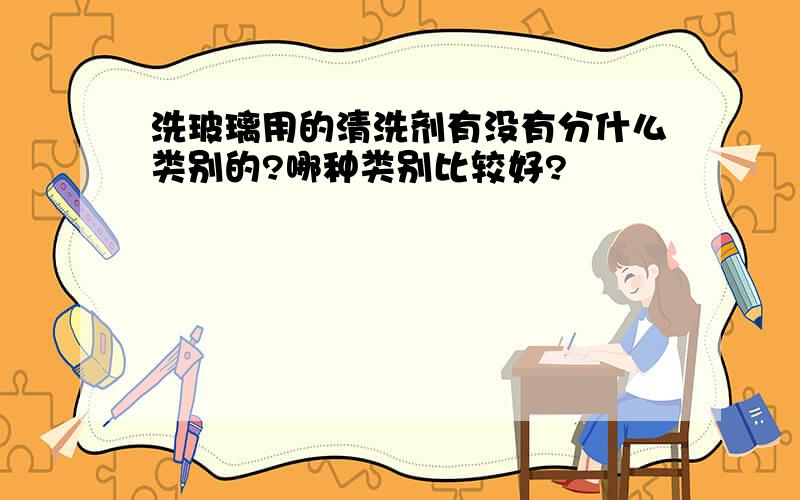 洗玻璃用的清洗剂有没有分什么类别的?哪种类别比较好?